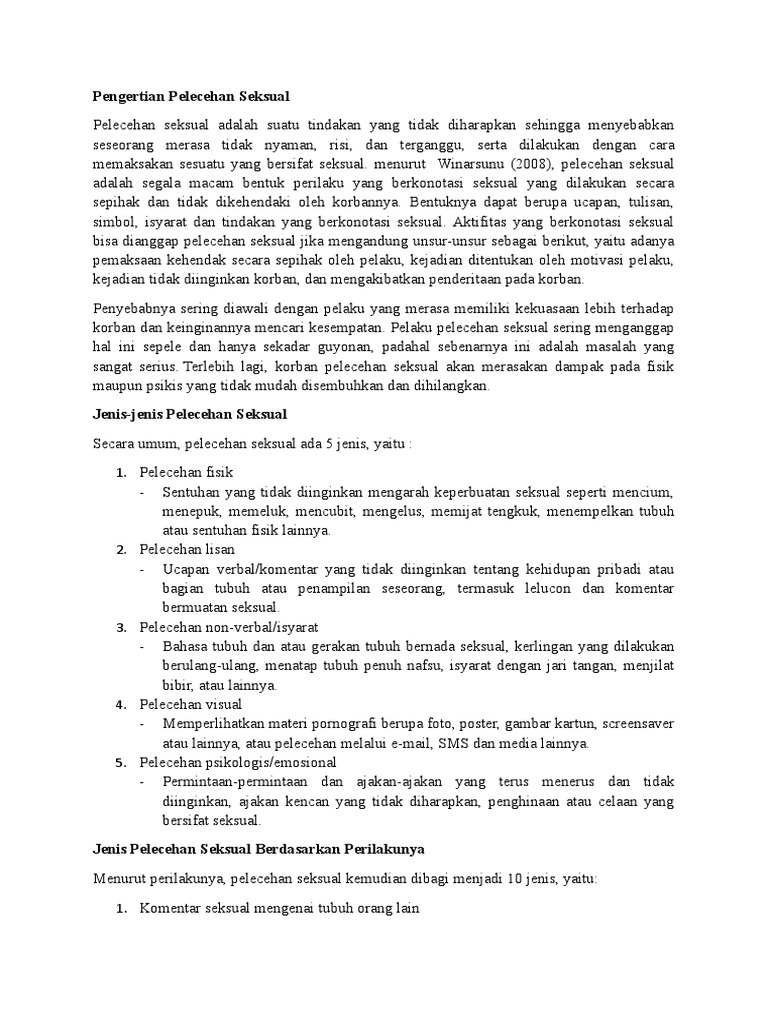 Pengertian Pelecehan Seksual

Pelecehan seksual adalah suatu tindakan yang tidak diharapkan sehingga menyebabkan seseorang merasa tidak nyaman, risi, dan terganggu, serta dilakukan dengan cara memaksakan sesuatu yang bersifat seksual. menurut Winarsunu (2008), pelecehan seksual adalah segala macam bentuk perilaku yang berkonotasi seksual yang dilakukan secara sepihak dan tidak dikehendaki oleh korbannya. Bentuknya dapat berupa ucapan, tulisan, simbol, isyarat dan tindakan yang berkonotasi seksual. Aktifitas yang berkonotasi seksual bisa dianggap pelecehan seksual jika mengandung unsur-unsur sebagai berikut, yaitu adanya pemaksaan kehendak secara sepihak oleh pelaku, kejadian ditentukan oleh motivasi pelaku, kejadian tidak diinginkan korban, dan mengakibatkan penderitaan pada korban.

Penyebabnya sering diawali dengan pelaku yang merasa memiliki kekuasaan lebih terhadap korban dan keinginannya mencari kesempatan. Pelaku pelecehan seksual sering menganggap hal ini sepele dan hanya sekadar guyonan, padahal sebenarnya ini adalah masalah yang sangat serius. Terlebih lagi, korban pelecehan seksual akan merasakan dampak pada fisik maupun psikis yang tidak mudah disembuhkan dan dihilangkan.

Jenis-jenis Pelecehan Seksual

Secara umum, pelecehan seksual ada 5 jenis, yaitu :

1. Pelecehan fisik
- Sentuhan yang tidak diinginkan mengarah keperbuatan seksual seperti mencium, menepuk, memeluk, mencubit, mengelus, memijat tengkuk, menempelkan tubuh atau sentuhan fisik lainnya.
2. Pelecehan lisan
- Ucapan verbal/komentar yang tidak diinginkan tentang kehidupan pribadi atau bagian tubuh atau penampilan seseorang, termasuk lelucon dan komentar bermuatan seksual.
3. Pelecehan non-verbal/isyarat
- Bahasa tubuh dan atau gerakan tubuh bernada seksual, kerlingan yang dilakukan berulang-ulang, menatap tubuh penuh nafsu, isyarat dengan jari tangan, menjilat bibir, atau lainnya.
4. Pelecehan visual
- Memperlihatkan materi pornografi berupa foto, poster, gambar kartun, screensaver atau lainnya, atau pelecehan melalui e-mail, SMS dan media lainnya.
5. Pelecehan psikologis/emosional
- Permintaan-permintaan dan ajakan-ajakan yang terus menerus dan tidak diinginkan, ajakan kencan yang tidak diharapkan, penghinaan atau celaan yang bersifat seksual.

Jenis Pelecehan Seksual Berdasarkan Perilakunya

Menurut perilakunya, pelecehan seksual kemudian dibagi menjadi 10 jenis, yaitu:

1. Komentar seksual mengenai tubuh orang lain